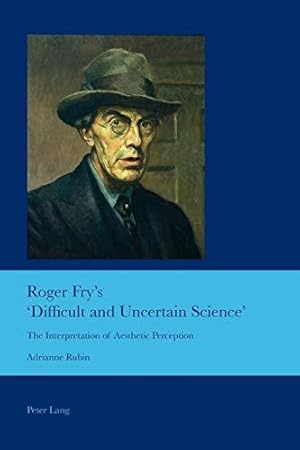 Roger Fry's
'Difficult and Uncertain Science'

The Interpretation of Aesthetic Perception

Adrianne Rubin

Peter Lang